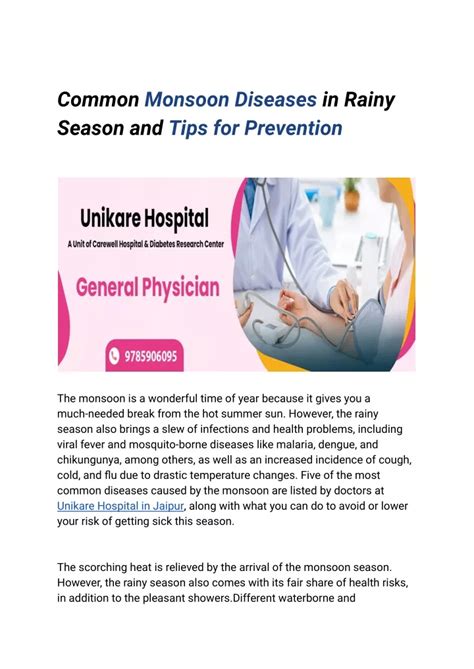 Common Monsoon Diseases in Rainy Season and Tips for Prevention

Unikare Hospital
A Unit of Carewell Hospital & Diabetes Research Center
General Physician
9785906095

The monsoon is a wonderful time of year because it gives you a much-needed break from the hot summer sun. However, the rainy season also brings a slew of infections and health problems, including viral fever and mosquito-borne diseases like malaria, dengue, and chikungunya, among others, as well as an increased incidence of cough, cold, and flu due to drastic temperature changes. Five of the most common diseases caused by the monsoon are listed by doctors at Unikare Hospital in Jaipur, along with what you can do to avoid or lower your risk of getting sick this season.

The scorching heat is relieved by the arrival of the monsoon season. However, the rainy season also comes with its fair share of health risks, in addition to the pleasant showers.Different waterborne and